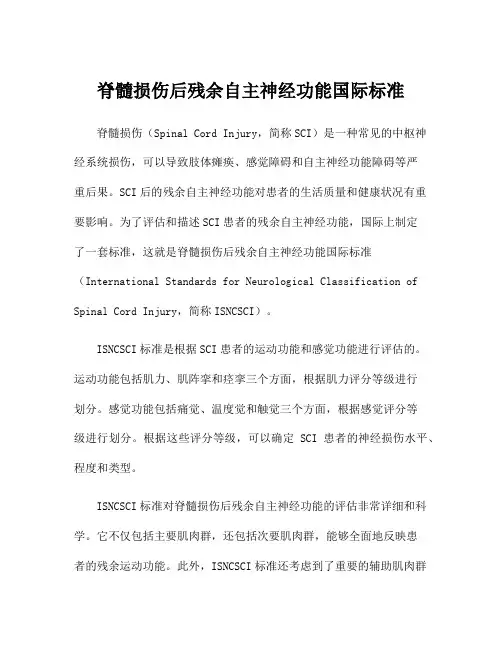 脊髓损伤后残余自主神经功能国际标准

脊髓损伤（Spinal Cord Injury，简称 SCI）是一种常见的中枢神经系统损伤，可以导致肢体瘫痪、感觉障碍和自主神经功能障碍等严重后果。SCI 后的残余自主神经功能对患者的生活质量和健康状况有重要影响。为了评估和描述 SCI 患者的残余自主神经功能，国际上制定了一套标准，这就是脊髓损伤后残余自主神经功能国际标准（International Standards for Neurological Classification of Spinal Cord Injury，简称 ISNCSCI）。

ISNCSCI 标准是根据 SCI 患者的运动功能和感觉功能进行评估的。运动功能包括肌力、肌阵挛和痉挛三个方面，根据肌力评分等级进行划分。感觉功能包括痛觉、温度觉和触觉三个方面，根据感觉评分等级进行划分。根据这些评分等级，可以确定 SCI 患者的神经损伤水平、程度和类型。

ISNCSCI 标准对脊髓损伤后残余自主神经功能的评估非常详细和科学。它不仅包括主要肌肉群，还包括次要肌肉群，能够全面地反映患者的残余运动功能。此外，ISNCSCI 标准还考虑到了重要的辅助肌肉群